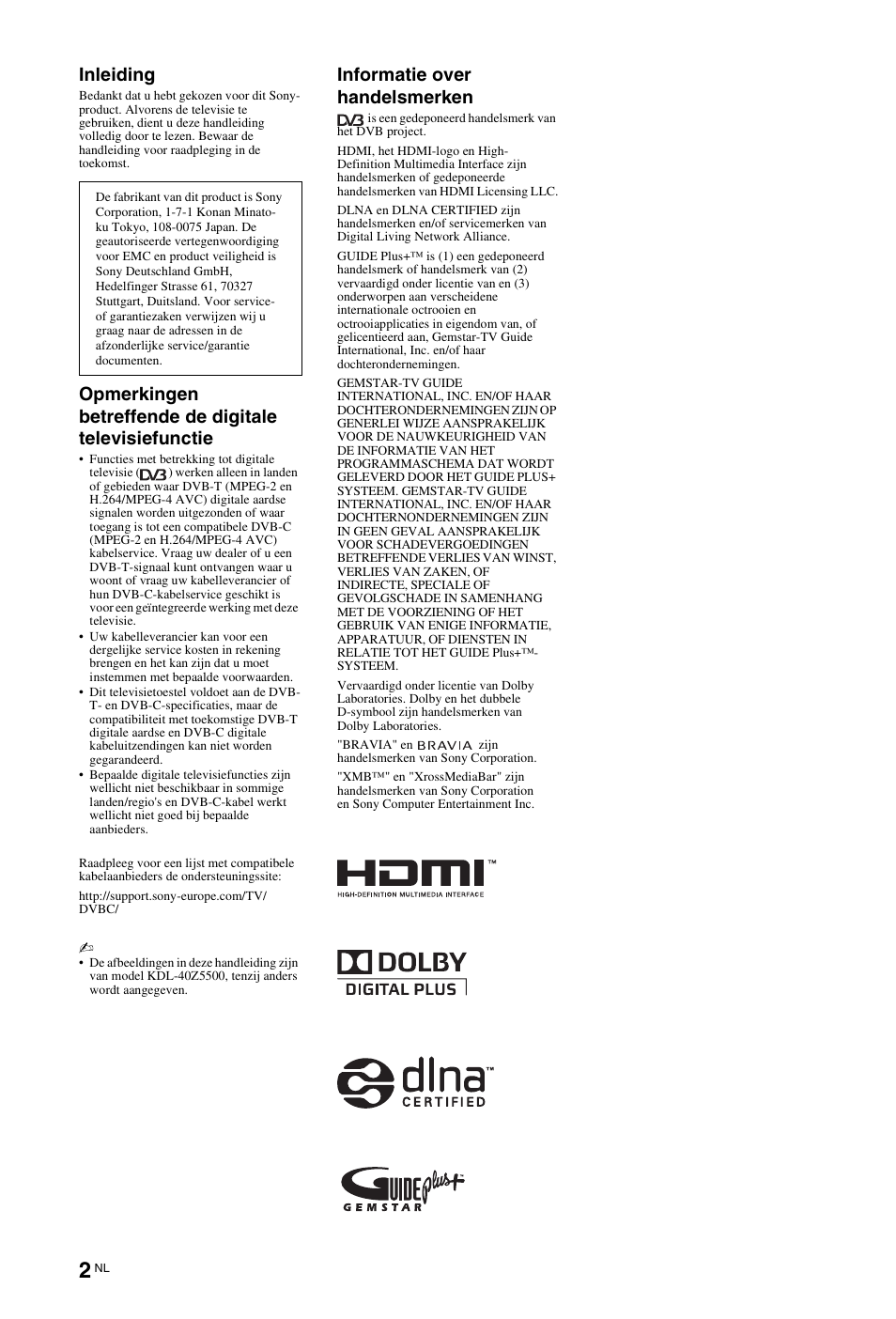 Inleiding

Bedankt dat u hebt gekozen voor dit Sony-product. Alvorens de televisie te gebruiken, dient u deze handleiding volledig door te lezen. Bewaar de handleiding voor raadpleging in de toekomst.

De fabrikant van dit product is Sony Corporation, 1-7-1 Konan Minato-ku Tokyo, 108-0075 Japan. De geautoriseerde vertegenwoordiging voor EMC en product veiligheid is Sony Deutschland GmbH, Hedelfinger Strasse 61, 70327 Stuttgart, Duitsland. Voor service- of garantiezaken verwijzen wij u graag naar de adressen in de afzonderlijke service/garantie documenten.

Opmerkingen betreffende de digitale televisiefunctie

• Functies met betrekking tot digitale televisie (DVB) werken alleen in landen of gebieden waar DVB-T (MPEG-2 en H.264/MPEG-4 AVC) digitale aardse signalen worden uitgezonden of waar toegang is tot een compatibele DVB-C (MPEG-2 en H.264/MPEG-4 AVC) kabelservice. Vraag uw dealer of u een DVB-T-signaal kunt ontvangen waar u woont of vraag uw kabelleverancier of hun DVB-C-kabelservice geschikt is voor een geïntegreerde werking met deze televisie.
• Uw kabelleverancier kan voor een dergelijke service kosten in rekening brengen en het kan zijn dat u moet instemmen met bepaalde voorwaarden.
• Dit televisietoestel voldoet aan de DVB-T- en DVB-C-specificaties, maar de compatibiliteit met toekomstige DVB-T digitale aardse en DVB-C digitale kabeluitzendingen kan niet worden gegarandeerd.
• Bepaalde digitale televisiefuncties zijn wellicht niet beschikbaar in sommige landen/regio's en DVB-C-kabel werkt wellicht niet goed bij bepaalde aanbieders.

Raadpleeg voor een lijst met compatibele kabelaanbieders de ondersteuningssite:

http://support.sony-europe.com/TV/DVBC/

• De afbeeldingen in deze handleiding zijn van model KDL-40Z5500, tenzij anders wordt aangegeven.

Informatie over handelsmerken

DVB is een gedeponeerd handelsmerk van het DVB project.

HDMI, het HDMI-logo en High-Definition Multimedia Interface zijn handelsmerken of gedeponeerde handelsmerken van HDMI Licensing LLC.

DLNA en DLNA CERTIFIED zijn handelsmerken en/of servicemerken van Digital Living Network Alliance.

GUIDE Plus+™ is (1) een gedeponeerd handelsmerk of handelsmerk van (2) vervaardigd onder licentie van en (3) onderworpen aan verscheidene internationale octrooien en octrooiapplicaties in eigendom van, of gelicentieerd aan, Gemstar-TV Guide International, Inc. en/of haar dochterondernemingen.

GEMSTAR-TV GUIDE INTERNATIONAL, INC. EN/OF HAAR DOCHTERONDERNEMINGEN ZIJN OP GENERLEI WIJZE AANSPRAKELIJK VOOR DE NAUWKEURIGHEID VAN DE INFORMATIE VAN HET PROGRAMMASCHEMA DAT WORDT GELEVERD DOOR HET GUIDE PLUS+ SYSTEEM. GEMSTAR-TV GUIDE INTERNATIONAL, INC. EN/OF HAAR DOCHTERNONDERNEMINGEN ZIJN IN GEEN GEVAL AANSPRAKELIJK VOOR SCHADEVERGOEDINGEN BETREFFENDE VERLIES VAN WINST, VERLIES VAN ZAKEN, OF INDIRECTE, SPECIALE OF GEVOLGSCHADE IN SAMENHANG MET DE VOORZIENING OF HET GEBRUIK VAN ENIGE INFORMATIE, APPARATUUR, OF DIENSTEN IN RELATIE TOT HET GUIDE Plus+™-SYSTEEM.

Vervaardigd onder licentie van Dolby Laboratories. Dolby en het dubbele D-symbool zijn handelsmerken van Dolby Laboratories.

"BRAVIA" en BRAVIA zijn handelsmerken van Sony Corporation.

"XMB™" en "XrossMediaBar" zijn handelsmerken van Sony Corporation en Sony Computer Entertainment Inc.

HDMI™
HIGH-DEFINITION MULTIMEDIA INTERFACE

DOLBY
DIGITAL PLUS

dlna™
CERTIFIED

GUIDE plus+
GEMSTAR

2 NL